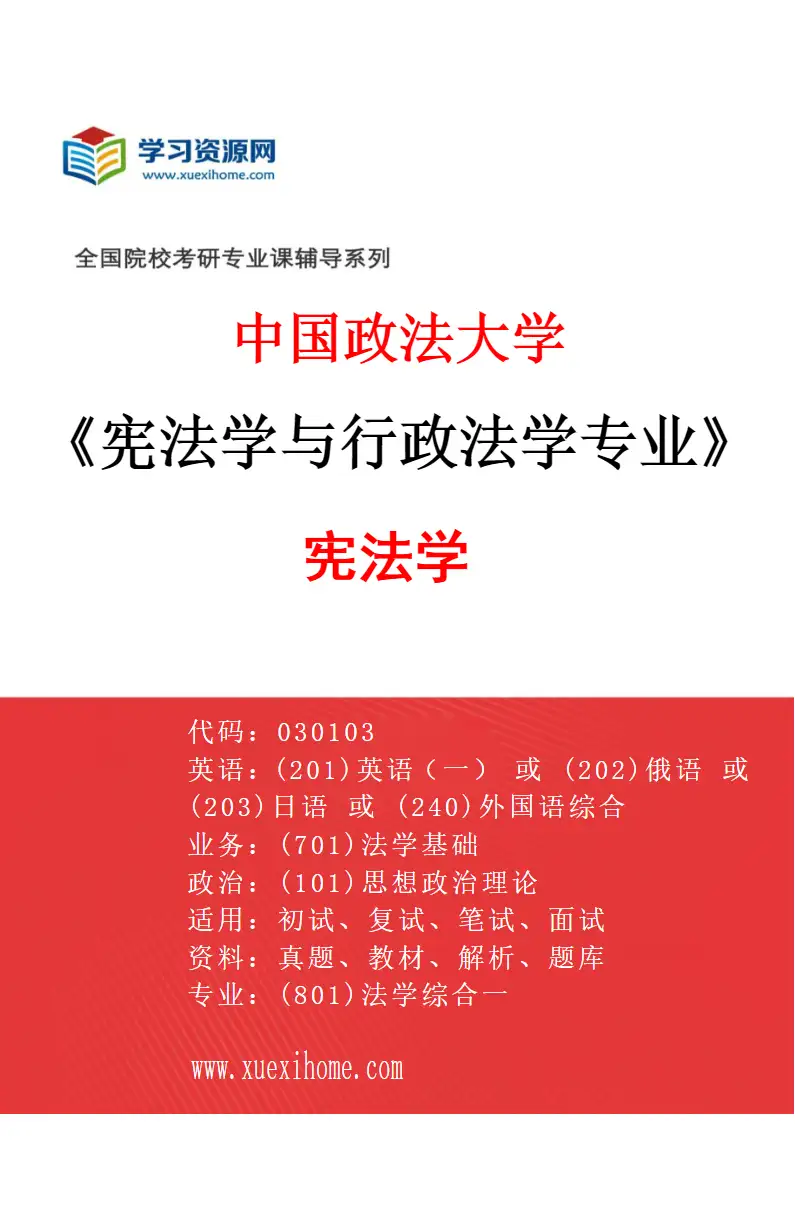 学习资源网
www.xuexihome.com

全国院校考研专业课辅导系列

中国政法大学

《宪法学与行政法学专业》

宪法学

代码：030103
英语：(201)英语（一） 或 (202)俄语 或 (203)日语 或 (240)外国语综合
业务：(701)法学基础
政治：(101)思想政治理论
适用：初试、复试、笔试、面试
资料：真题、教材、解析、题库
专业：(801)法学综合一

www.xuexihome.com